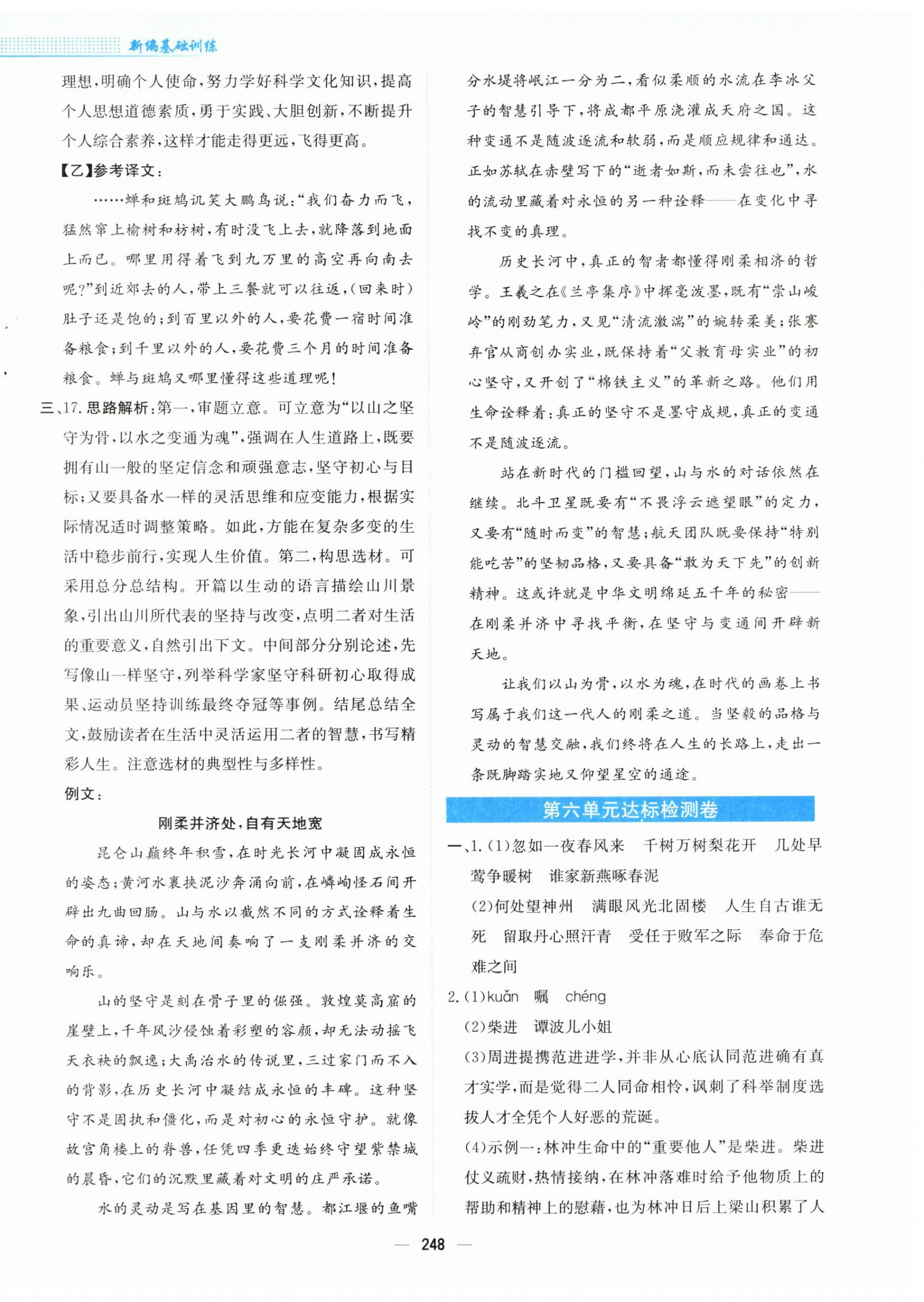 新编基础训练

理想,明确个人使命,努力学好科学文化知识,提高个人思想道德素质,勇于实践、大胆创新,不断提升个人综合素养,这样才能走得更远,飞得更高。

【乙】参考译文:

……蝉和斑鸠讥笑大鹏鸟说:“我们奋力而飞,猛然窜上榆树和枋树,有时没飞上去,就降落到地面上而已。哪里用得着飞到九万里的高空再向南去呢?”到近郊去的人,带上三餐就可以往返,(回来时)肚子还是饱的;到百里以外的人,要花费一宿时间准备粮食;到千里以外的人,要花费三个月的时间准备粮食。蝉与斑鸠又哪里懂得这些道理呢!

三、17.思路解析:第一,审题立意。可立意为“以山之坚守为骨,以水之变通为魂”,强调在人生道路上,既要拥有山一般的坚定信念和顽强意志,坚守初心与目标;又要具备水一样的灵活思维和应变能力,根据实际情况适时调整策略。如此,方能在复杂多变的生活中稳步前行,实现人生价值。第二,构思选材。可采用总分总结构。开篇以生动的语言描绘山川景象,引出山川所代表的坚持与改变,点明二者对生活的重要意义,自然引出下文。中间部分分别论述,先写像山一样坚守,列举科学家坚守科研初心取得成果、运动员坚持训练最终夺冠等事例。结尾总结全文,鼓励读者在生活中灵活运用二者的智慧,书写精彩人生。注意选材的典型性与多样性。

例文:

刚柔并济处,自有天地宽

昆仑山巅终年积雪,在时光长河中凝固成永恒的姿态;黄河水裹挟泥沙奔涌向前,在嶙峋怪石间开辟出九曲回肠。山与水以截然不同的方式诠释着生命的真谛,却在天地间奏响了一支刚柔并济的交响乐。

山的坚守是刻在骨子里的倔强。敦煌莫高窟的崖壁上,千年风沙侵蚀着彩塑的容颜,却无法动摇飞天衣袂的飘逸;大禹治水的传说里,三过家门而不入的背影,在历史长河中凝结成永恒的丰碑。这种坚守不是固执和僵化,而是对初心的永恒守护。就像故宫角楼上的脊兽,任凭四季更迭始终守望紫禁城的晨昏,它们的沉默里藏着对文明的庄严承诺。

水的灵动是写在基因里的智慧。都江堰的鱼嘴分水堤将岷江一分为二,看似柔顺的水流在李冰父子的智慧引导下,将成都平原浇灌成天府之国。这种变通不是随波逐流和软弱,而是顺应规律和通达。正如苏轼在赤壁写下的“逝者如斯,而未尝往也”,水的流动里藏着对永恒的另一种诠释——在变化中寻找不变的真理。

历史长河中,真正的智者都懂得刚柔相济的哲学。王羲之在《兰亭集序》中挥毫泼墨,既有“崇山峻岭”的刚劲笔力,又见“清流激湍”的婉转柔美;张謇弃官从商创办实业,既保持着“父教育母实业”的初心坚守,又开创了“棉铁主义”的革新之路。他们用生命诠释着:真正的坚守不是墨守成规,真正的变通不是随波逐流。

站在新时代的门槛回望,山与水的对话依然在继续。北斗卫星既要有“不畏浮云遮望眼”的定力,又要有“随时而变”的智慧;航天团队既要保持“特别能吃苦”的坚韧品格,又要具备“敢为天下先”的创新精神。这或许就是中华文明绵延五千年的秘密——在刚柔并济中寻找平衡,在坚守与变通间开辟新天地。

让我们以山为骨,以水为魂,在时代的画卷上书写属于我们这一代人的刚柔之道。当坚毅的品格与灵动的智慧交融,我们终将在人生的长路上,走出一条既脚踏实地又仰望星空的通途。

第六单元达标检测卷

一、1.(1)忽如一夜春风来 千树万树梨花开 几处早莺争暖树 谁家新燕啄春泥

(2)何处望神州 满眼风光北固楼 人生自古谁无死 留取丹心照汗青 受任于败军之际 奉命于危难之间

2.(1)kuǎn 嘱 chéng

(2)柴进 谭波儿小姐

(3)周进提携范进进学,并非从心底认同范进确有真才实学,而是觉得二人同命相怜,讽刺了科举制度选拔人才全凭个人好恶的荒诞。

(4)示例一:林冲生命中的“重要他人”是柴进。柴进仗义疏财,热情接纳,在林冲落难时给予他物质上的帮助和精神上的慰藉,也为林冲日后上梁山积累了人

— 248 —